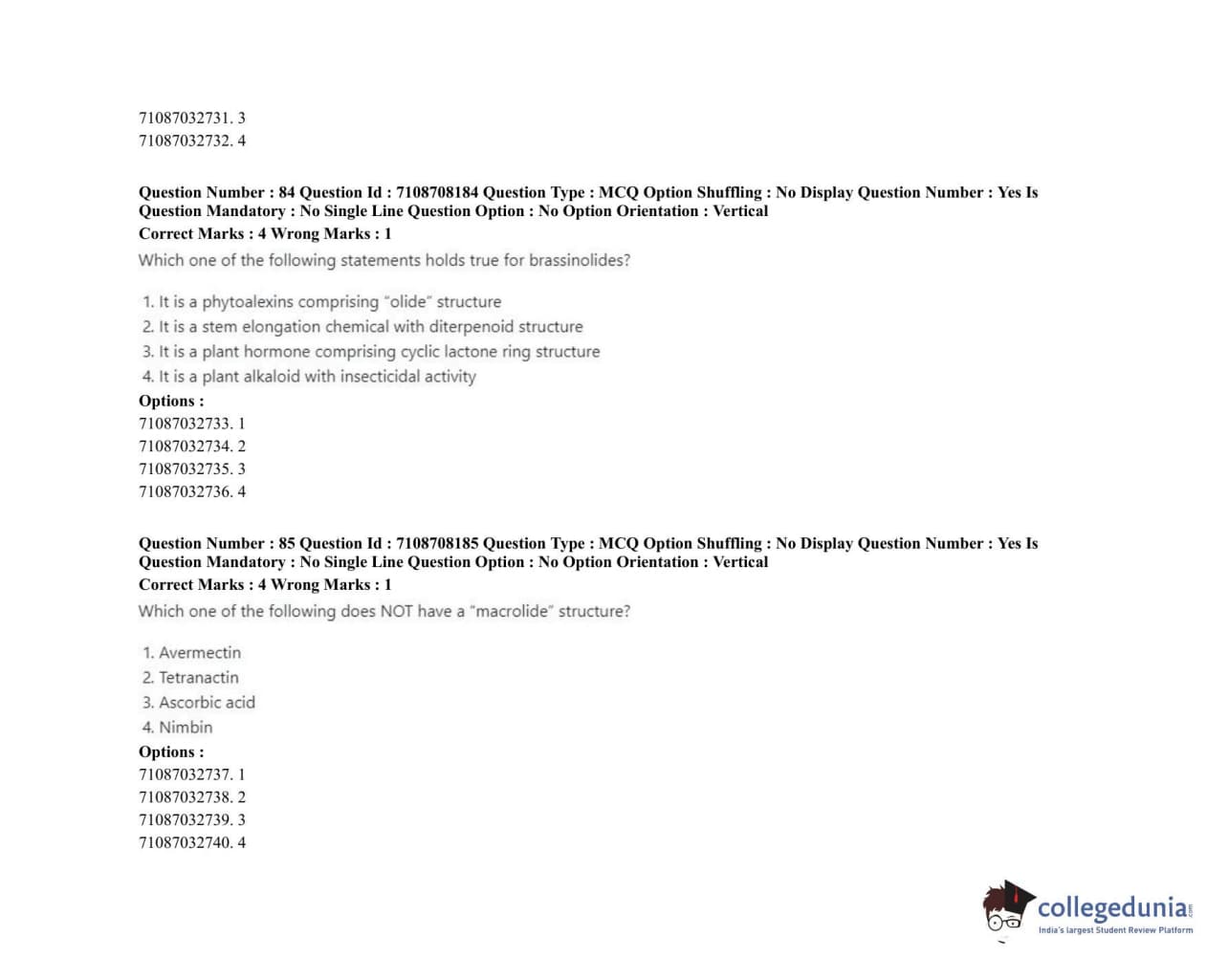 71087032731. 3
71087032732. 4

Question Number : 84 Question Id : 7108708184 Question Type : MCQ Option Shuffling : No Display Question Number : Yes Is Question Mandatory : No Single Line Question Option : No Option Orientation : Vertical
Correct Marks : 4 Wrong Marks : 1
Which one of the following statements holds true for brassinolides?

1. It is a phytoalexins comprising "olide" structure
2. It is a stem elongation chemical with diterpenoid structure
3. It is a plant hormone comprising cyclic lactone ring structure
4. It is a plant alkaloid with insecticidal activity
Options :
71087032733. 1
71087032734. 2
71087032735. 3
71087032736. 4

Question Number : 85 Question Id : 7108708185 Question Type : MCQ Option Shuffling : No Display Question Number : Yes Is Question Mandatory : No Single Line Question Option : No Option Orientation : Vertical
Correct Marks : 4 Wrong Marks : 1
Which one of the following does NOT have a "macrolide" structure?

1. Avermectin
2. Tetranactin
3. Ascorbic acid
4. Nimbin
Options :
71087032737. 1
71087032738. 2
71087032739. 3
71087032740. 4

collegedunia.com
India's largest Student Review Platform